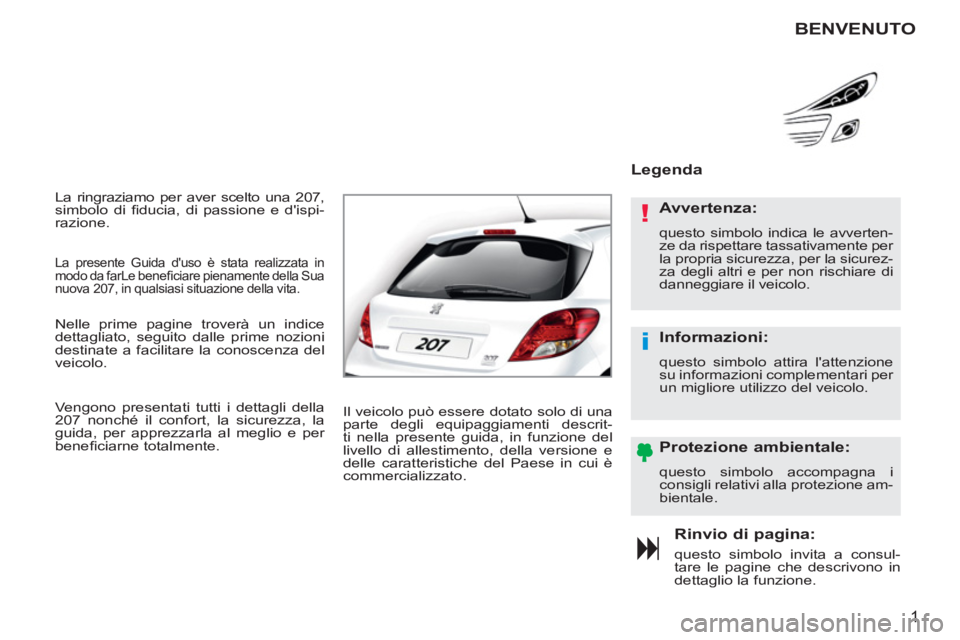 BENVENUTO

La ringraziamo per aver scelto una 207, simbolo di fiducia, di passione e d'ispirazione.

La presente Guida d'uso è stata realizzata in modo da farLe beneficiare pienamente della Sua nuova 207, in qualsiasi situazione della vita.

Nelle prime pagine troverà un indice dettagliato, seguito dalle prime nozioni destinate a facilitare la conoscenza del veicolo.

Vengono presentati tutti i dettagli della 207 nonché il confort, la sicurezza, la guida, per apprezzarla al meglio e per beneficiarne totalmente.

207

Il veicolo può essere dotato solo di una parte degli equipaggiamenti descritti nella presente guida, in funzione del livello di allestimento, della versione e delle caratteristiche del Paese in cui è commercializzato.

Legenda

!

Avvertenza:

questo simbolo indica le avvertenze da rispettare tassativamente per la propria sicurezza, per la sicurezza degli altri e per non rischiare di danneggiare il veicolo.

i

Informazioni:

questo simbolo attira l'attenzione su informazioni complementari per un migliore utilizzo del veicolo.

Protezione ambientale:

questo simbolo accompagna i consigli relativi alla protezione ambientale.

Rinvio di pagina:

questo simbolo invita a consultare le pagine che descrivono in dettaglio la funzione.

1

carmanualsonline.info